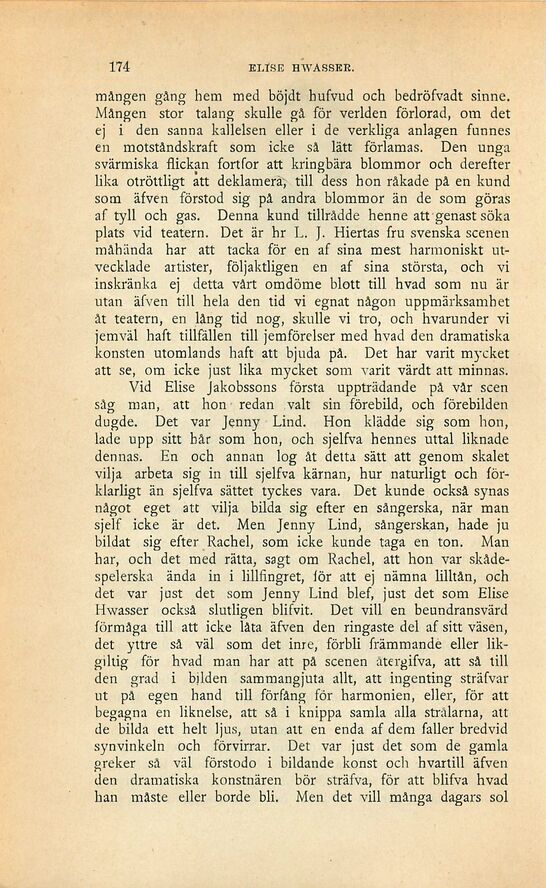 174 ELISE HWASSER.

mången gång hem med böjdt hufvud och bedröfvadt sinne. Mången stor talang skulle gå för verlden förlorad, om det ej i den sanna kallelsen eller i de verkliga anlagen funnes en motståndskraft som icke så lätt förlamas. Den unga svärmiska flickan fortfor att kringbära blommor och derefter lika otröttligt att deklamera, till dess hon råkade på en kund som äfven förstod sig på andra blommor än de som göras af tyll och gas. Denna kund tillrådde henne att genast söka plats vid teatern. Det är hr L. J. Hiertas fru svenska scenen måhända har att tacka för en af sina mest harmoniskt utvecklade artister, följaktligen en af sina största, och vi inskränka ej detta vårt omdöme blott till hvad som nu är utan äfven till hela den tid vi egnat någon uppmärksamhet åt teatern, en lång tid nog, skulle vi tro, och hvarunder vi jemväl haft tillfällen till jemförelser med hvad den dramatiska konsten utomlands haft att bjuda på. Det har varit mycket att se, om icke just lika mycket som varit värdt att minnas.

Vid Elise Jakobssons första uppträdande på vår scen såg man, att hon redan valt sin förebild, och förebilden dugde. Det var Jenny Lind. Hon klädde sig som hon, lade upp sitt hår som hon, och sjelfva hennes uttal liknade dennas. En och annan log åt detta sätt att genom skalet vilja arbeta sig in till sjelfva kärnan, hur naturligt och förklarligt än sjelfva sättet tyckes vara. Det kunde också synas något eget att vilja bilda sig efter en sångerska, när man sjelf icke är det. Men Jenny Lind, sångerskan, hade ju bildat sig efter Rachel, som icke kunde taga en ton. Man har, och det med rätta, sagt om Rachel, att hon var skådespelerska ända in i lillfingret, för att ej nämna lilltån, och det var just det som Jenny Lind blef, just det som Elise Hwasser också slutligen blifvit. Det vill en beundransvärd förmåga till att icke låta äfven den ringaste del af sitt väsen, det yttre så väl som det inre, förbli främmande eller likgiltig för hvad man har att på scenen återgifva, att så till den grad i bilden sammangjuta allt, att ingenting sträfvar ut på egen hand till förfång för harmonien, eller, för att begagna en liknelse, att så i knippa samla alla strålarna, att de bilda ett helt ljus, utan att en enda af dem faller bredvid synvinkeln och förvirrar. Det var just det som de gamla greker så väl förstodo i bildande konst och hvartill äfven den dramatiska konstnären bör sträfva, för att blifva hvad han måste eller borde bli. Men det vill många dagars sol